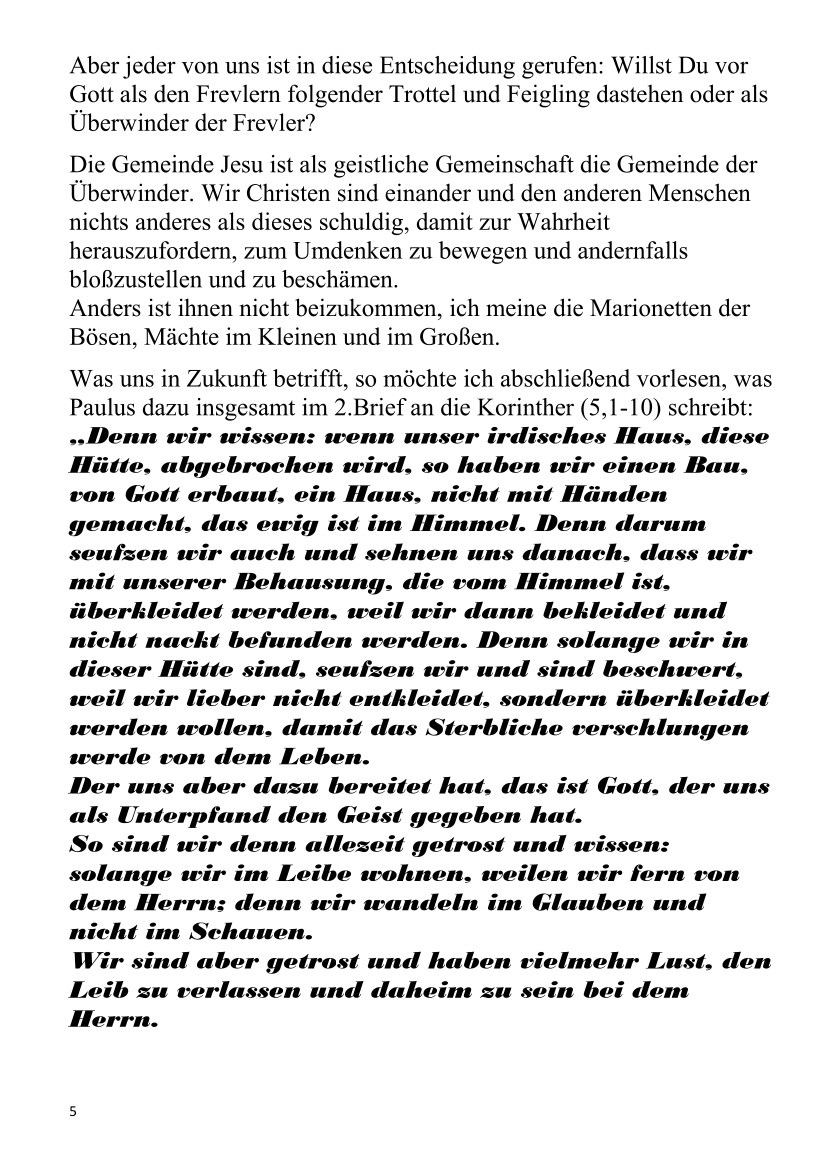 Aber jeder von uns ist in diese Entscheidung gerufen: Willst Du vor Gott als den Frevlern folgender Trottel und Feigling dastehen oder als Überwinder der Frevler?

Die Gemeinde Jesu ist als geistliche Gemeinschaft die Gemeinde der Überwinder. Wir Christen sind einander und den anderen Menschen nichts anderes als dieses schuldig, damit zur Wahrheit herauszufordern, zum Umdenken zu bewegen und andernfalls bloßzustellen und zu beschämen.
Anders ist ihnen nicht beizukommen, ich meine die Marionetten der Bösen, Mächte im Kleinen und im Großen.

Was uns in Zukunft betrifft, so möchte ich abschließend vorlesen, was Paulus dazu insgesamt im 2.Brief an die Korinther (5,1-10) schreibt:
„Denn wir wissen: wenn unser irdisches Haus, diese Hütte, abgebrochen wird, so haben wir einen Bau, von Gott erbaut, ein Haus, nicht mit Händen gemacht, das ewig ist im Himmel. Denn darum seufzen wir auch und sehnen uns danach, dass wir mit unserer Behausung, die vom Himmel ist, überkleidet werden, weil wir dann bekleidet und nicht nackt befunden werden. Denn solange wir in dieser Hütte sind, seufzen wir und sind beschwert, weil wir lieber nicht entkleidet, sondern überkleidet werden wollen, damit das Sterbliche verschlungen werde von dem Leben.
Der uns aber dazu bereitet hat, das ist Gott, der uns als Unterpfand den Geist gegeben hat.
So sind wir denn allezeit getrost und wissen: solange wir im Leibe wohnen, weilen wir fern von dem Herrn; denn wir wandeln im Glauben und nicht im Schauen.
Wir sind aber getrost und haben vielmehr Lust, den Leib zu verlassen und daheim zu sein bei dem Herrn.

5